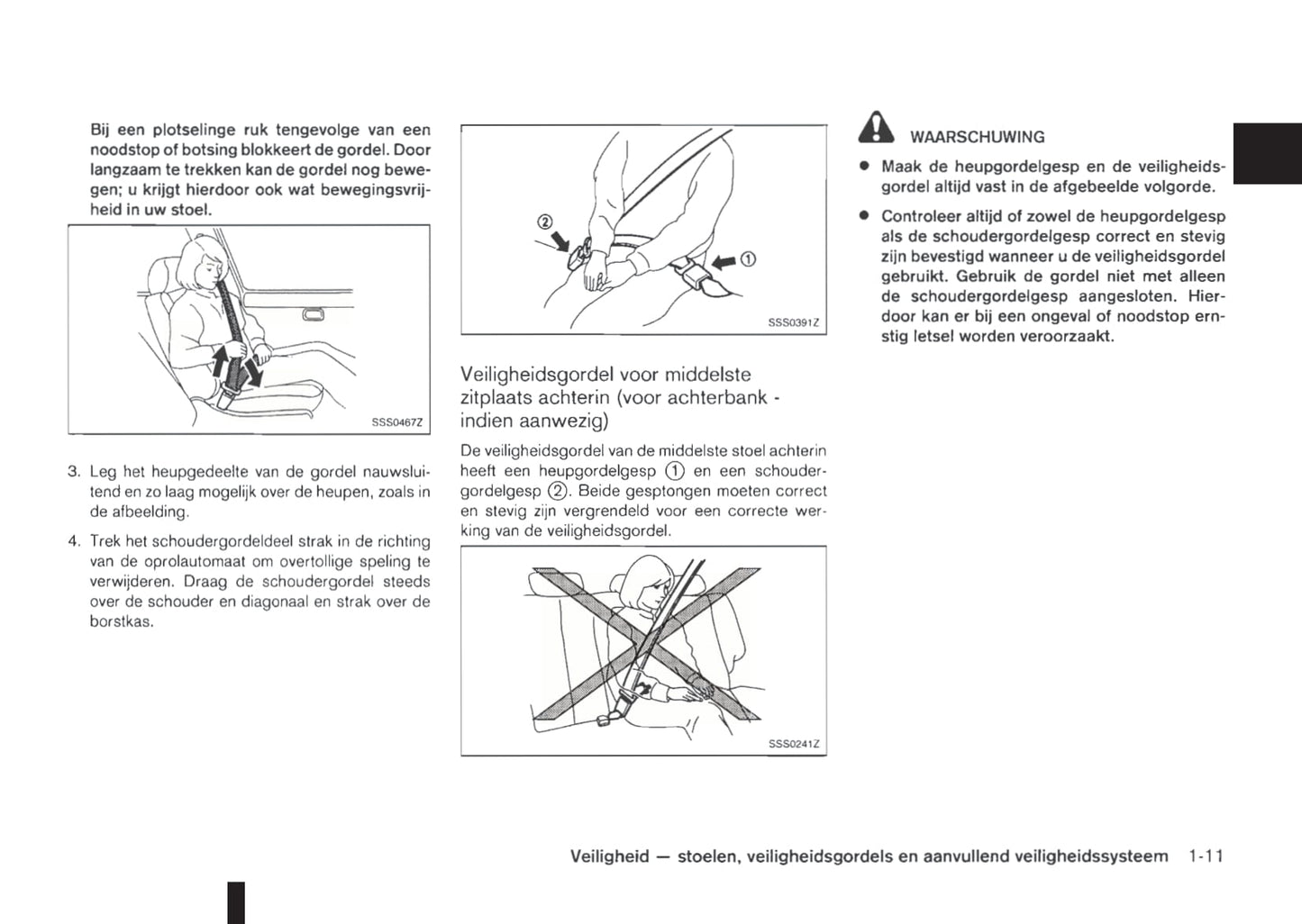 Bij een plotselinge ruk tengevolge van een noodstop of botsing blokkeert de gordel. Door langzaam te trekken kan de gordel nog bewegen; u krijgt hierdoor ook wat bewegingsvrijheid in uw stoel.

SSS0467Z

3. Leg het heupgedeelte van de gordel nauwsluitend en zo laag mogelijk over de heupen, zoals in de afbeelding.

4. Trek het schoudergordeldeel strak in de richting van de oprolautomaat om overtollige speling te verwijderen. Draag de schoudergordel steeds over de schouder en diagonaal en strak over de borstkas.

②

①

SSS0391Z

Veiligheidsgordel voor middelste zitplaats achterin (voor achterbank - indien aanwezig)

De veiligheidsgordel van de middelste stoel achterin heeft een heupgordelgesp ① en een schoudergordelgesp ②. Beide gesptongen moeten correct en stevig zijn vergrendeld voor een correcte werking van de veiligheidsgordel.

SSS0241Z

WAARSCHUWING

● Maak de heupgordelgesp en de veiligheidsgordel altijd vast in de afgebeelde volgorde.

● Controleer altijd of zowel de heupgordelgesp als de schoudergordelgesp correct en stevig zijn bevestigd wanneer u de veiligheidsgordel gebruikt. Gebruik de gordel niet met alleen de schoudergordelgesp aangesloten. Hierdoor kan er bij een ongeval of noodstop ernstig letsel worden veroorzaakt.

Veiligheid — stoelen, veiligheidsgordels en aanvullend veiligheidssysteem 1-11